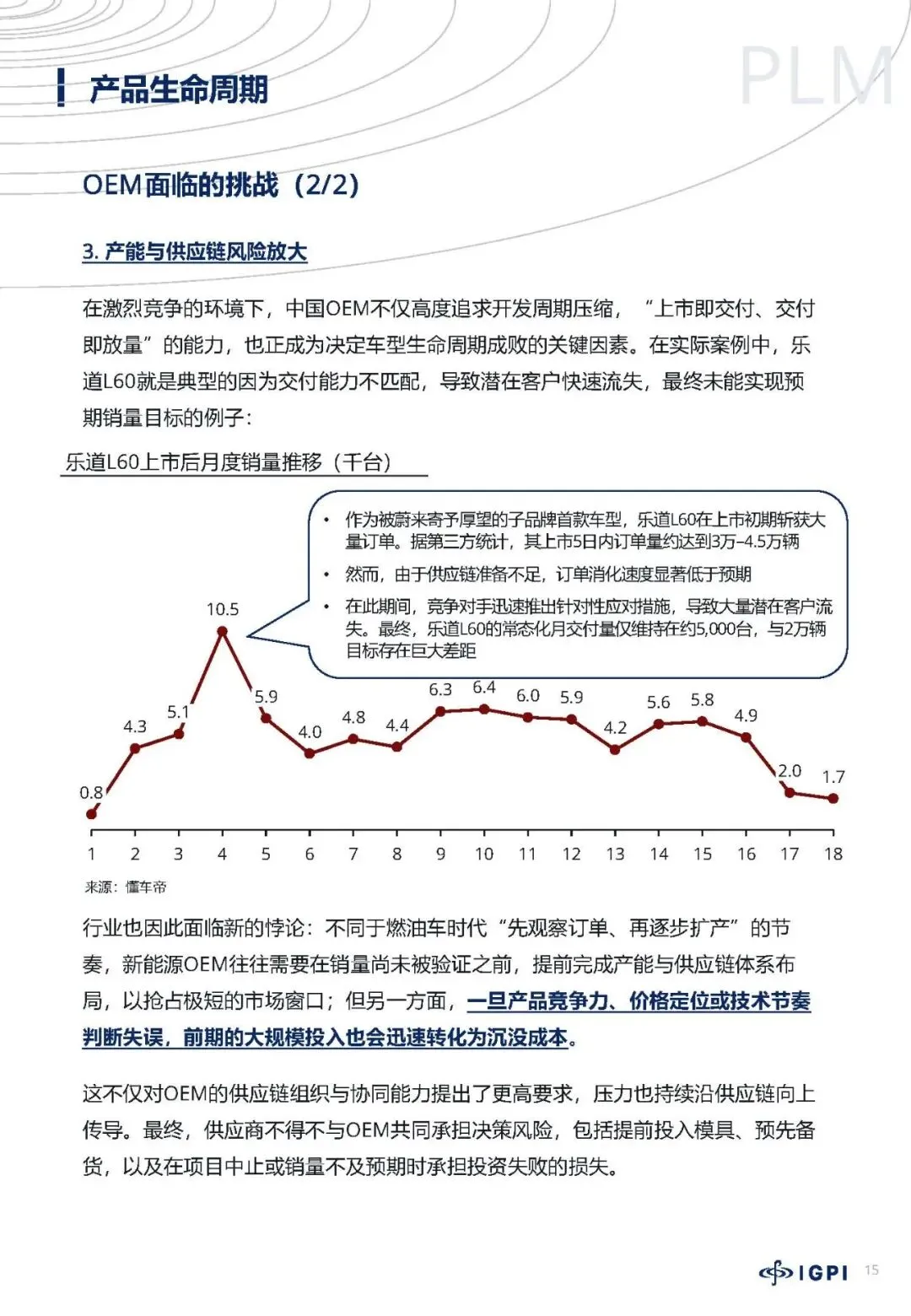 产品生命周期

PLM

OEM面临的挑战（2/2）

3. 产能与供应链风险放大

在激烈竞争的环境下，中国OEM不仅高度追求开发周期压缩，“上市即交付、交付即放量”的能力，也正成为决定车型生命周期成败的关键因素。在实际案例中，乐道L60就是典型的因为交付能力不匹配，导致潜在客户快速流失，最终未能实现预期销量目标的例子：

乐道L60上市后月度销量推移（千台）

• 作为被蔚来寄予厚望的子品牌首款车型，乐道L60在上市初期斩获大量订单。据第三方统计，其上市5日内订单量约达到3万-4.5万辆
• 然而，由于供应链准备不足，订单消化速度显著低于预期
• 在此期间，竞争对手迅速推出针对性应对措施，导致大量潜在客户流失。最终，乐道L60的常态化月交付量仅维持在约5,000台，与2万辆目标存在巨大差距

0.8 4.3 5.1 10.5 5.9 4.0 4.8 4.4 6.3 6.4 6.0 5.9 4.2 5.6 5.8 4.9 2.0 1.7

1 2 3 4 5 6 7 8 9 10 11 12 13 14 15 16 17 18

来源：懂车帝

行业也因此面临新的悖论：不同于燃油车时代“先观察订单、再逐步扩产”的节奏，新能源OEM往往需要在销量尚未被验证之前，提前完成产能与供应链体系布局，以抢占极短的市场窗口；但另一方面，一旦产品竞争力、价格定位或技术节奏判断失误，前期的大规模投入也会迅速转化为沉没成本。

这不仅对OEM的供应链组织与协同能力提出了更高要求，压力也持续沿供应链向上传导。最终，供应商不得不与OEM共同承担决策风险，包括提前投入模具、预先备货，以及在项目中止或销量不及预期时承担投资失败的损失。

IGPI 15